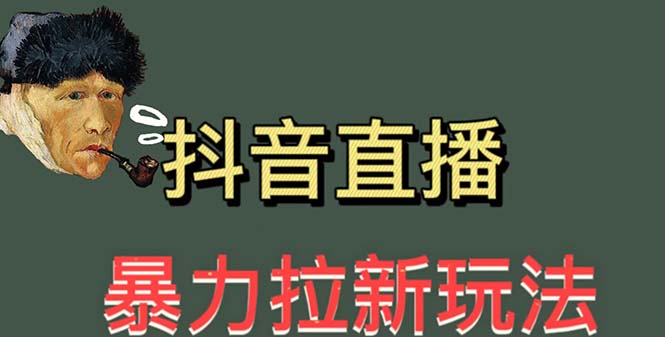 抖音直播

暴力拉新玩法